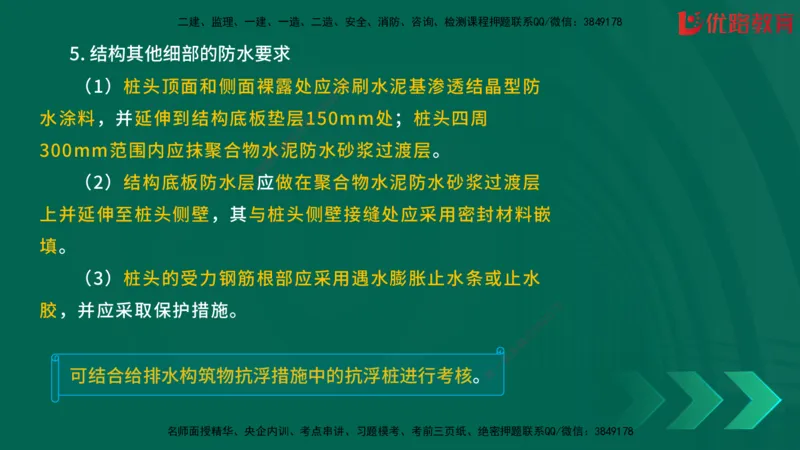 二建、监理、一建、一造、二造、安全、消防、咨询、检测课程押题联系QQ/微信：3849178

优路教育

5. 结构其他细部的防水要求

（1）桩头顶面和侧面裸露处应涂刷水泥基渗透结晶型防水涂料，并延伸到结构底板垫层150mm处；桩头四周300mm范围内应抹聚合物水泥防水砂浆过渡层。

（2）结构底板防水层应做在聚合物水泥防水砂浆过渡层上并延伸至桩头侧壁，其与桩头侧壁接缝处应采用密封材料嵌填。

（3）桩头的受力钢筋根部应采用遇水膨胀止水条或止水胶，并应采取保护措施。

可结合给排水构筑物抗浮措施中的抗浮桩进行考核。

名师面授精华、央企内训、考点串讲、习题模考、考前三页纸、绝密押题联系QQ/微信：3849178